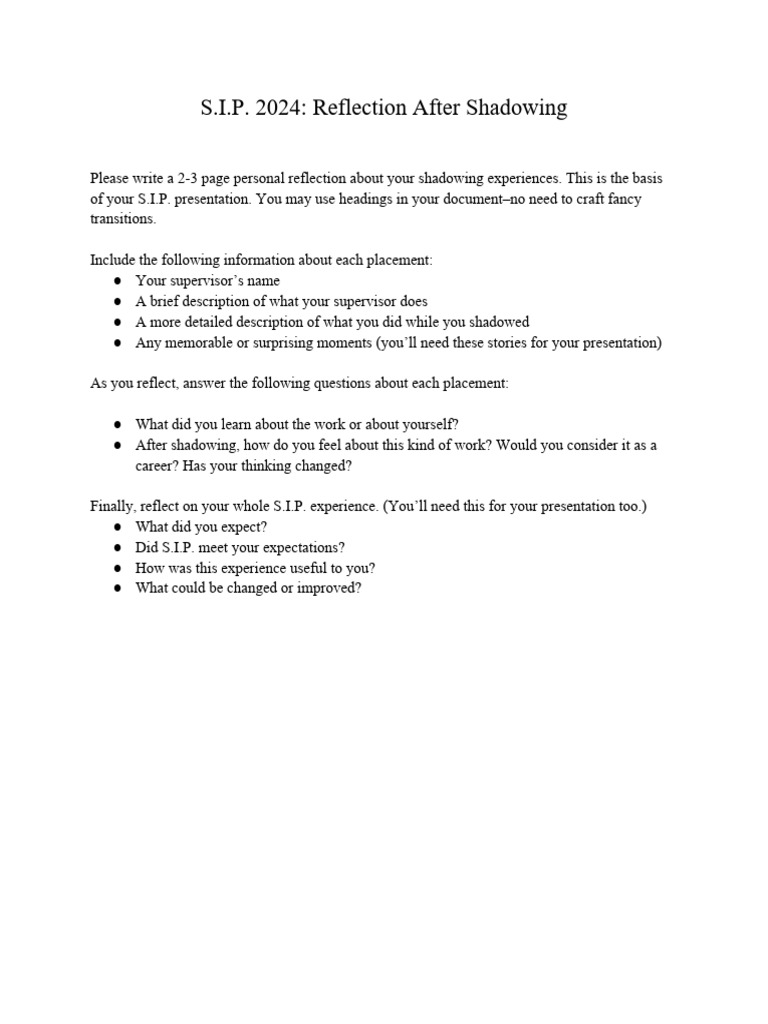 S.I.P. 2024: Reflection After Shadowing

Please write a 2-3 page personal reflection about your shadowing experiences. This is the basis of your S.I.P. presentation. You may use headings in your document–no need to craft fancy transitions.

Include the following information about each placement:
● Your supervisor's name
● A brief description of what your supervisor does
● A more detailed description of what you did while you shadowed
● Any memorable or surprising moments (you'll need these stories for your presentation)

As you reflect, answer the following questions about each placement:

● What did you learn about the work or about yourself?
● After shadowing, how do you feel about this kind of work? Would you consider it as a career? Has your thinking changed?

Finally, reflect on your whole S.I.P. experience. (You'll need this for your presentation too.)
● What did you expect?
● Did S.I.P. meet your expectations?
● How was this experience useful to you?
● What could be changed or improved?